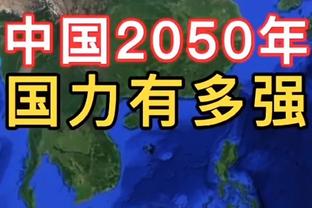 中国2050年
国力有多强